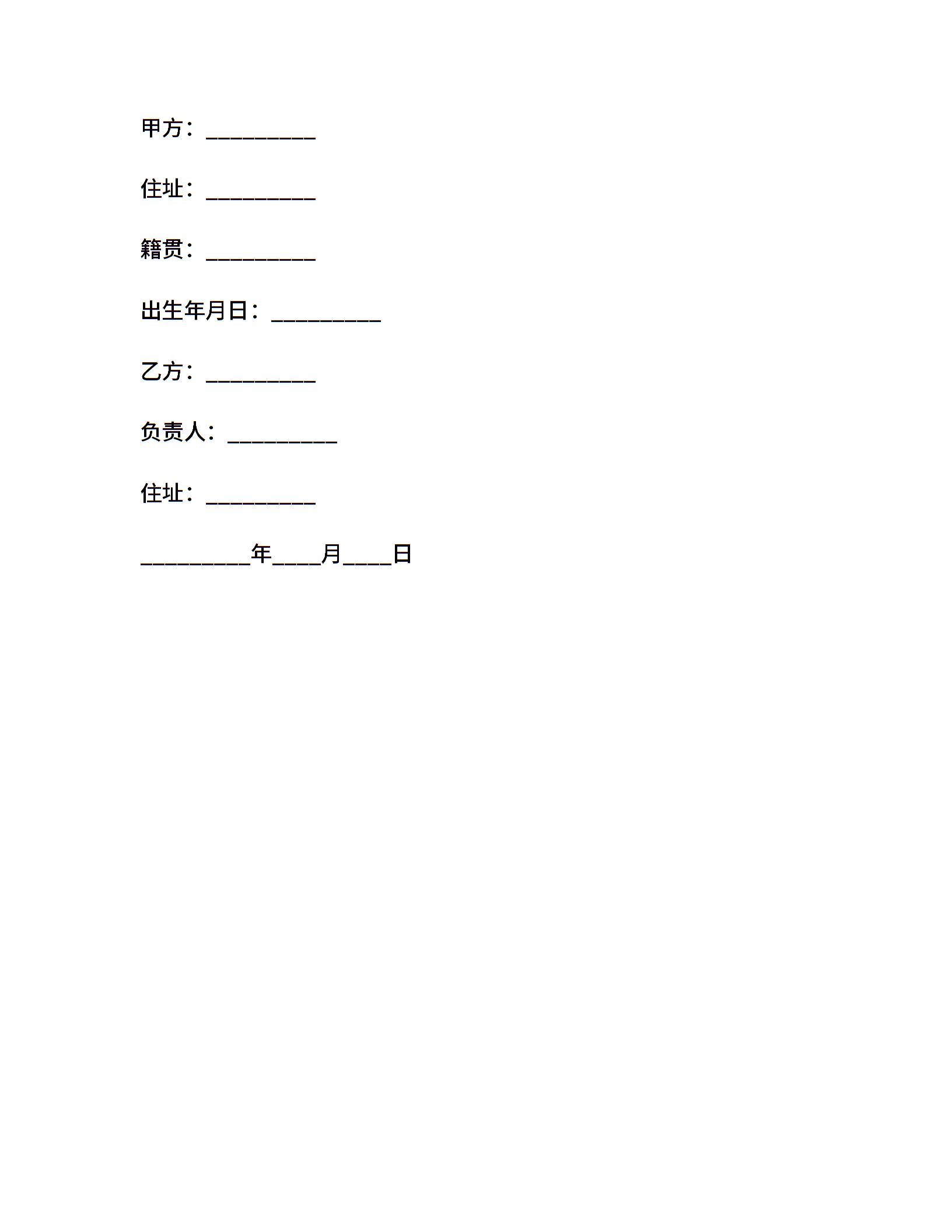 甲方：__________

住址：__________

籍贯：__________

出生年月日：__________

乙方：__________

负责人：__________

住址：__________

__________年____月____日